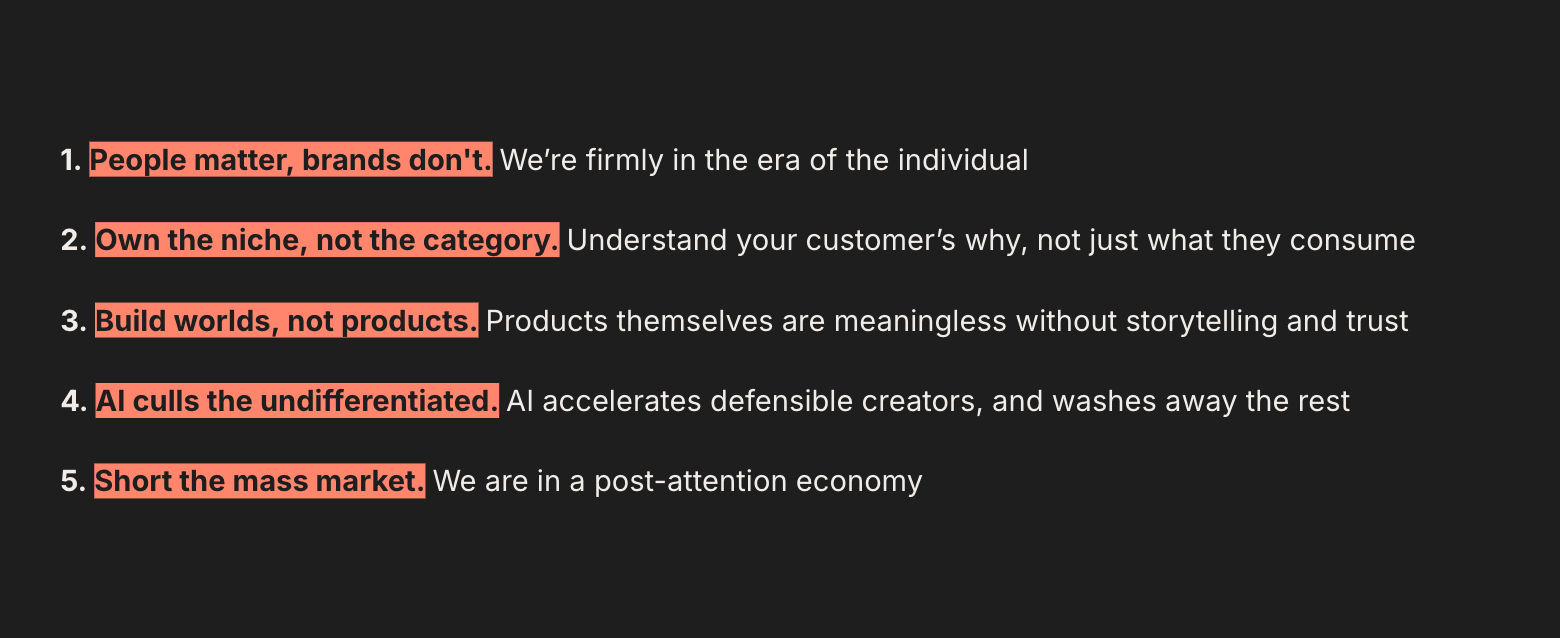 1. People matter, brands don't. We're firmly in the era of the individual

2. Own the niche, not the category. Understand your customer's why, not just what they consume

3. Build worlds, not products. Products themselves are meaningless without storytelling and trust

4. AI culls the undifferentiated. AI accelerates defensible creators, and washes away the rest

5. Short the mass market. We are in a post-attention economy